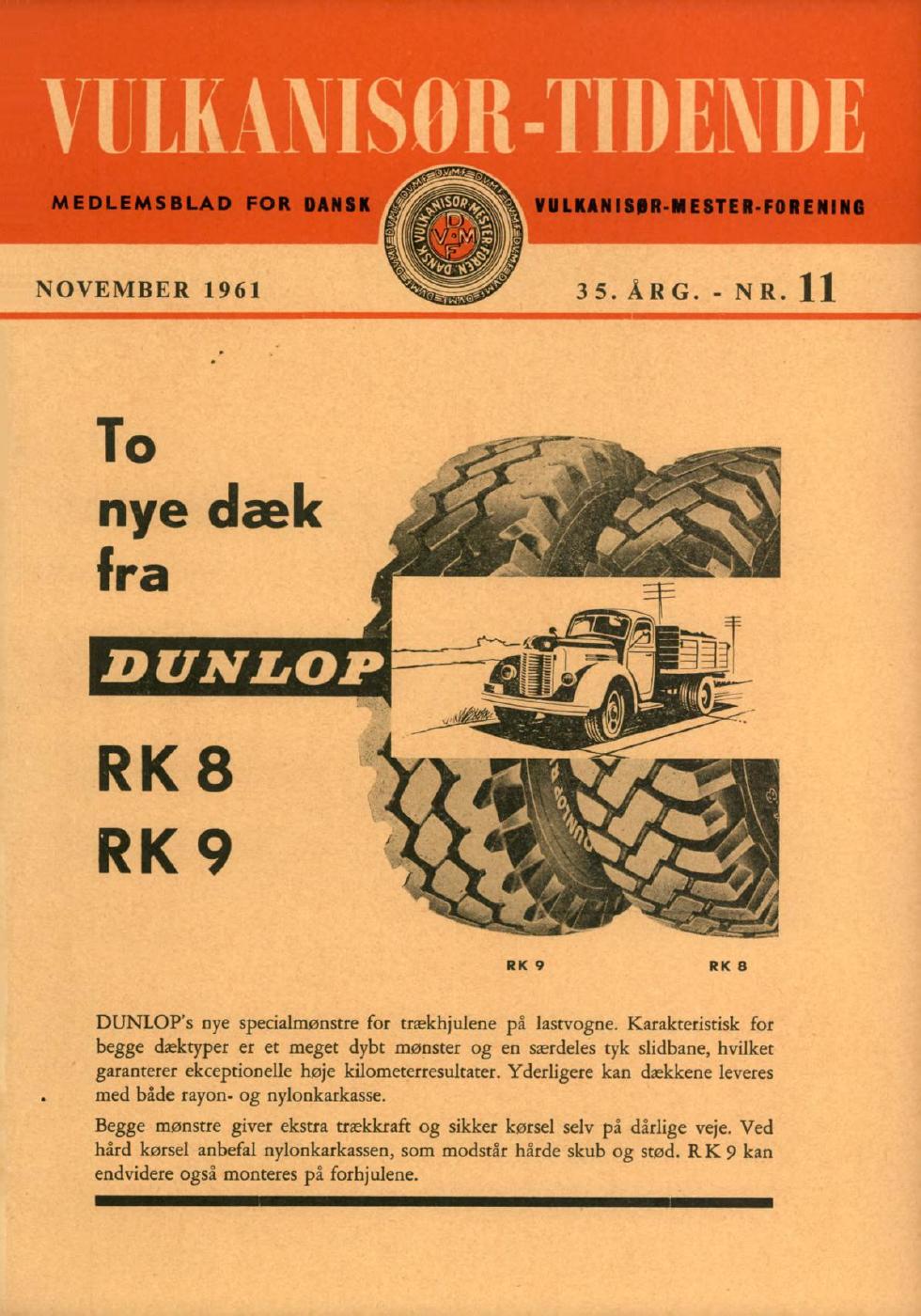 VULKANISØR-TIDENDE

MEDLEMSBLAD FOR DANSK

VULKANISØR-MESTER-FORENING

NOVEMBER 1961

35. ÅRG. - NR. 11

To nye dæk fra

DUNLOP

RK 8
RK 9

RK 9

RK 8

DUNLOP's nye specialmønstre for trækhjulene på lastvogne. Karakteristisk for begge dæktyper er et meget dybt mønster og en særdeles tyk slidbane, hvilket garanterer ekceptionelle høje kilometerresultater. Yderligere kan dækkene leveres med både rayon- og nylonkarkasse.

Begge mønstre giver ekstra trækkraft og sikker kørsel selv på dårlige veje. Ved hård kørsel anbefal nylonkarkassen, som modstår hårde skub og stød. RK 9 kan endvidere også monteres på forhjulene.